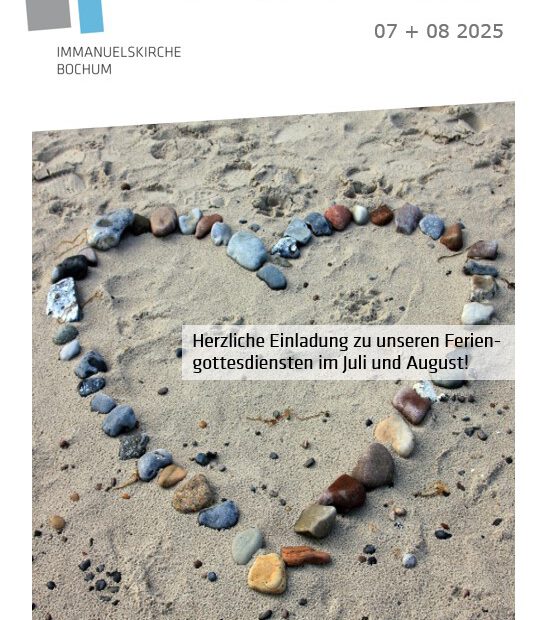 07 + 08 2025

IMMANUELSKIRCHE
BOCHUM

Herzliche Einladung zu unseren Feriengottesdiensten im Juli und August!